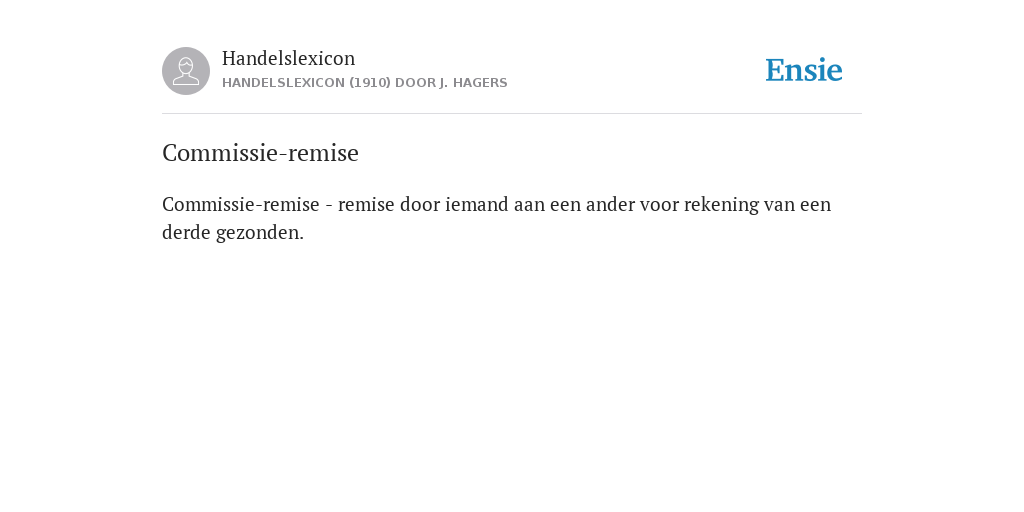 Handelslexicon
HANDELSLEXICON (1910) DOOR J. HAGERS

Ensie

Commissie-remise

Commissie-remise - remise door iemand aan een ander voor rekening van een derde gezonden.